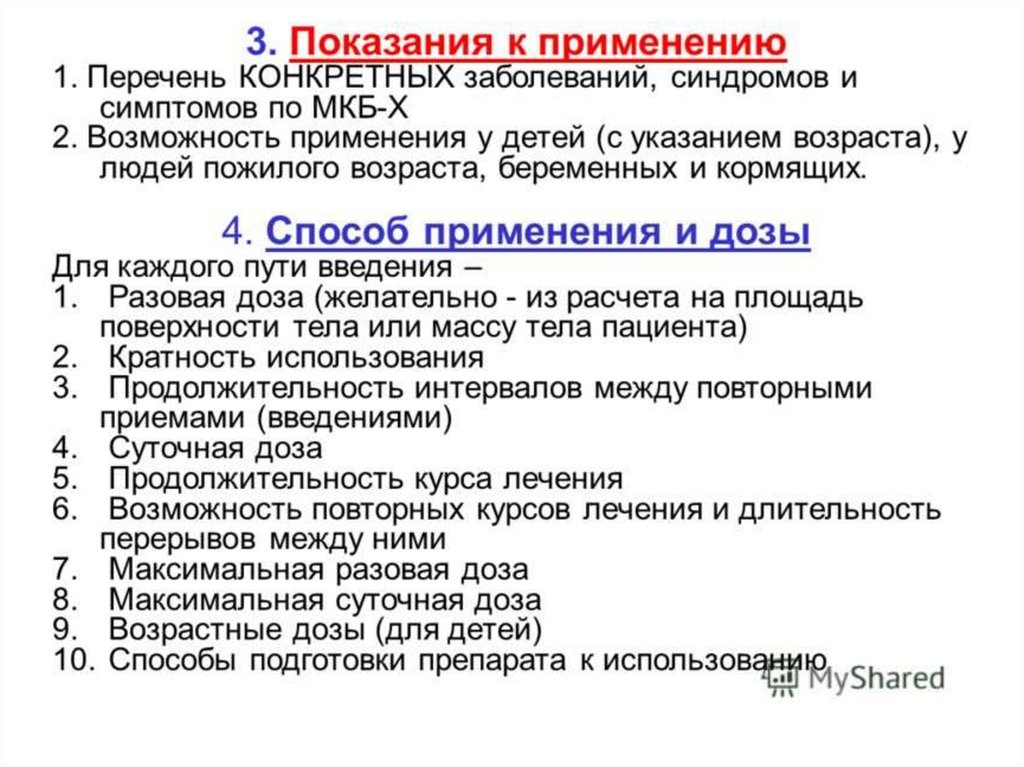 3. Показания к применению

1. Перечень КОНКРЕТНЫХ заболеваний, синдромов и симптомов по МКБ-Х
2. Возможность применения у детей (с указанием возраста), у людей пожилого возраста, беременных и кормящих.

4. Способ применения и дозы

Для каждого пути введения –
1. Разовая доза (желательно - из расчета на площадь поверхности тела или массу тела пациента)
2. Кратность использования
3. Продолжительность интервалов между повторными приемами (введениями)
4. Суточная доза
5. Продолжительность курса лечения
6. Возможность повторных курсов лечения и длительность перерывов между ними
7. Максимальная разовая доза
8. Максимальная суточная доза
9. Возрастные дозы (для детей)
10. Способы подготовки препарата к использованию

MyShared